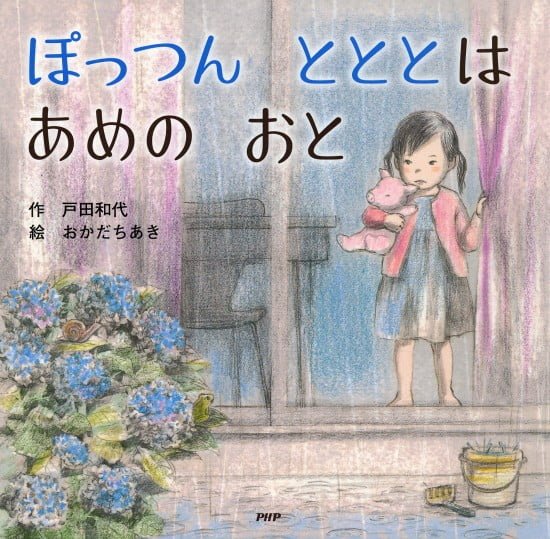 ぽっつん　とととは
あめの　おと

作　戸田和代
絵　おかだちあき

PHP